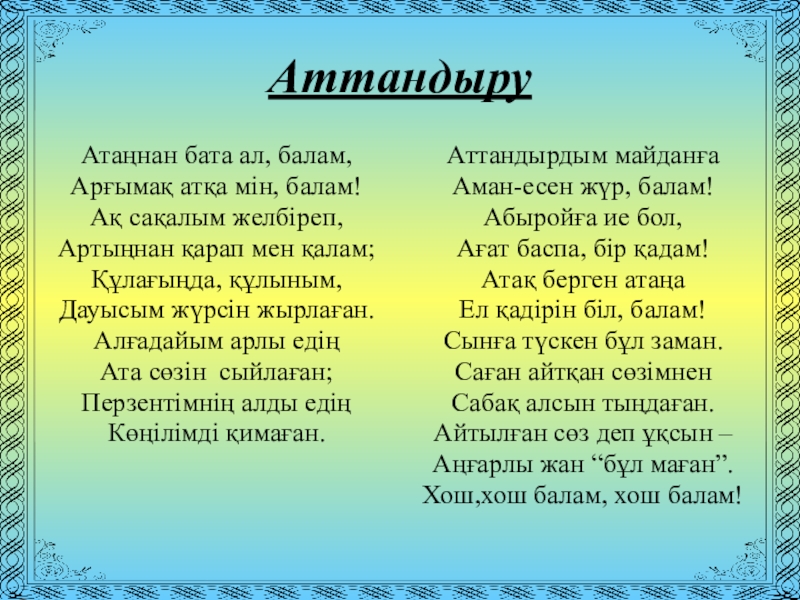 Аттандыру

Атаңнан бата ал, балам,
Арғымақ атқа мін, балам!
Ақ сақалым желбіреп,
Артыңнан қарап мен қалам;
Құлағыңда, құлыным,
Дауысым жүрсін жырлаған.
Алғадайым арлы едің
Ата сөзін сыйлаған;
Перзентімнің алды едің
Көңілімді қимаған.

Аттандырдым майданға
Аман-есен жүр, балам!
Абыройға ие бол,
Ағат баспа, бір қадам!
Атақ берген атаңа
Ел қадірін біл, балам!
Сынға түскен бұл заман.
Саған айтқан сөзімнен
Сабақ алсын тыңдаған.
Айтылған сөз деп ұқсын –
Аңғарлы жан “бұл маған”.
Хош,хош балам, хош балам!